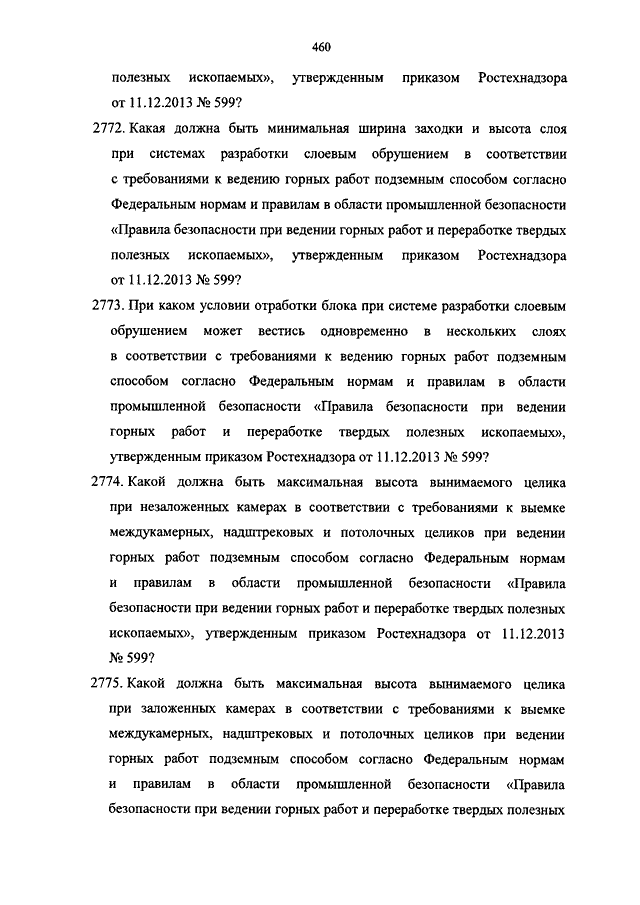 460

полезных ископаемых», утвержденным приказом Ростехнадзора от 11.12.2013 № 599?

2772. Какая должна быть минимальная ширина заходки и высота слоя при системах разработки слоевым обрушением в соответствии с требованиями к ведению горных работ подземным способом согласно Федеральным нормам и правилам в области промышленной безопасности «Правила безопасности при ведении горных работ и переработке твердых полезных ископаемых», утвержденным приказом Ростехнадзора от 11.12.2013 № 599?

2773. При каком условии отработки блока при системе разработки слоевым обрушением может вестись одновременно в нескольких слоях в соответствии с требованиями к ведению горных работ подземным способом согласно Федеральным нормам и правилам в области промышленной безопасности «Правила безопасности при ведении горных работ и переработке твердых полезных ископаемых», утвержденным приказом Ростехнадзора от 11.12.2013 № 599?

2774. Какой должна быть максимальная высота вынимаемого целика при незаложенных камерах в соответствии с требованиями к выемке междукамерных, надштрековых и потолочных целиков при ведении горных работ подземным способом согласно Федеральным нормам и правилам в области промышленной безопасности «Правила безопасности при ведении горных работ и переработке твердых полезных ископаемых», утвержденным приказом Ростехнадзора от 11.12.2013 № 599?

2775. Какой должна быть максимальная высота вынимаемого целика при заложенных камерах в соответствии с требованиями к выемке междукамерных, надштрековых и потолочных целиков при ведении горных работ подземным способом согласно Федеральным нормам и правилам в области промышленной безопасности «Правила безопасности при ведении горных работ и переработке твердых полезных